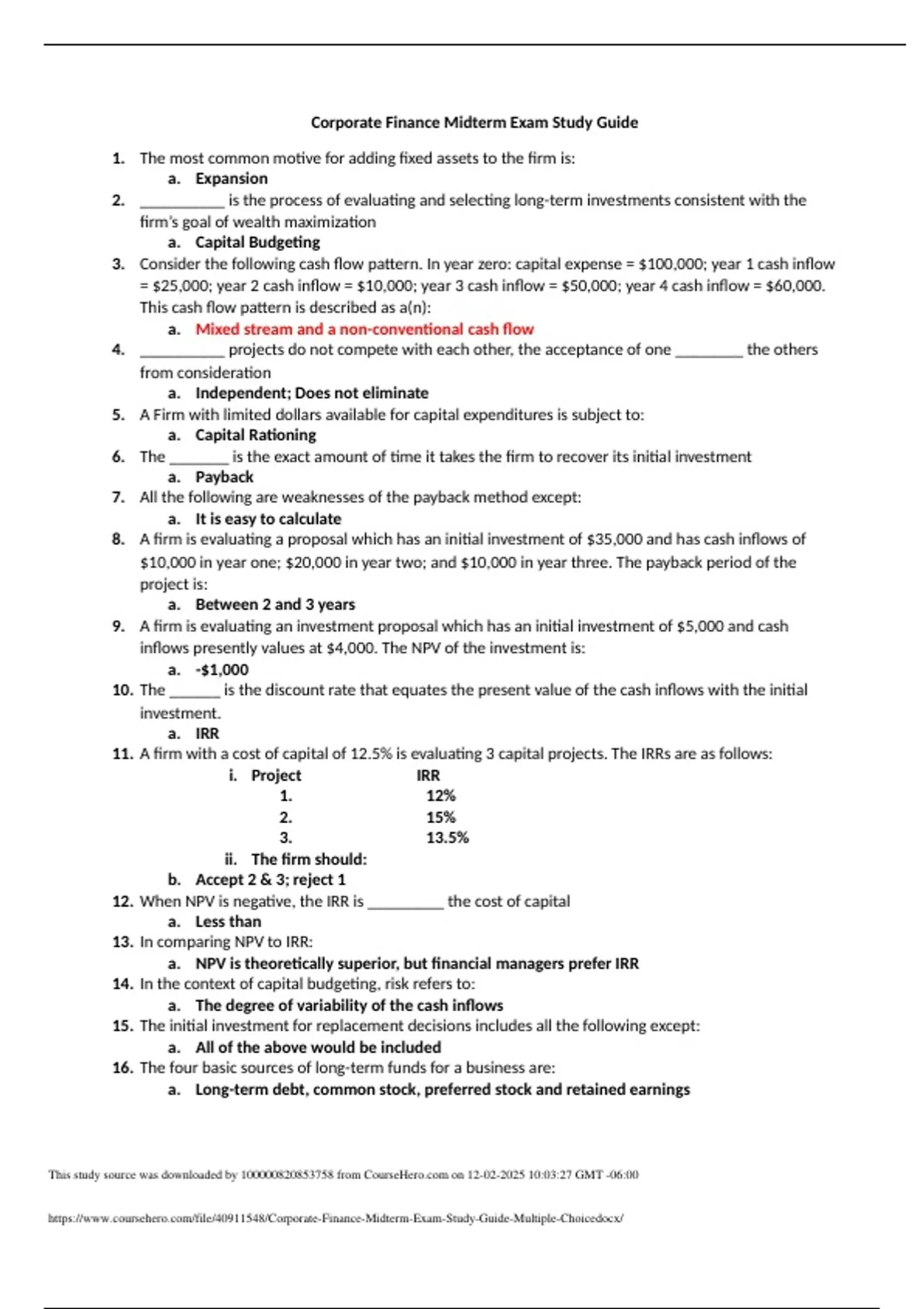 Corporate Finance Midterm Exam Study Guide

1. The most common motive for adding fixed assets to the firm is:
a. Expansion
2. __________ is the process of evaluating and selecting long-term investments consistent with the firm's goal of wealth maximization
a. Capital Budgeting
3. Consider the following cash flow pattern. In year zero: capital expense = \$100,000; year 1 cash inflow = \$25,000; year 2 cash inflow = \$10,000; year 3 cash inflow = \$50,000; year 4 cash inflow = \$60,000. This cash flow pattern is described as a(n):
a. Mixed stream and a non-conventional cash flow
4. __________ projects do not compete with each other, the acceptance of one ________ the others from consideration
a. Independent; Does not eliminate
5. A Firm with limited dollars available for capital expenditures is subject to:
a. Capital Rationing
6. The _______ is the exact amount of time it takes the firm to recover its initial investment
a. Payback
7. All the following are weaknesses of the payback method except:
a. It is easy to calculate
8. A firm is evaluating a proposal which has an initial investment of \$35,000 and has cash inflows of \$10,000 in year one; \$20,000 in year two; and \$10,000 in year three. The payback period of the project is:
a. Between 2 and 3 years
9. A firm is evaluating an investment proposal which has an initial investment of \$5,000 and cash inflows presently values at \$4,000. The NPV of the investment is:
a. -\$1,000
10. The ______ is the discount rate that equates the present value of the cash inflows with the initial investment.
a. IRR
11. A firm with a cost of capital of 12.5% is evaluating 3 capital projects. The IRRs are as follows:
i. Project IRR
1. 12%
2. 15%
3. 13.5%
ii. The firm should:
b. Accept 2 & 3; reject 1
12. When NPV is negative, the IRR is _________ the cost of capital
a. Less than
13. In comparing NPV to IRR:
a. NPV is theoretically superior, but financial managers prefer IRR
14. In the context of capital budgeting, risk refers to:
a. The degree of variability of the cash inflows
15. The initial investment for replacement decisions includes all the following except:
a. All of the above would be included
16. The four basic sources of long-term funds for a business are:
a. Long-term debt, common stock, preferred stock and retained earnings

This study source was downloaded by 100000820853758 from CourseHero.com on 12-02-2025 10:03:27 GMT -06:00

https://www.coursehero.com/file/40911548/Corporate-Finance-Midterm-Exam-Study-Guide-Multiple-Choicedocx/